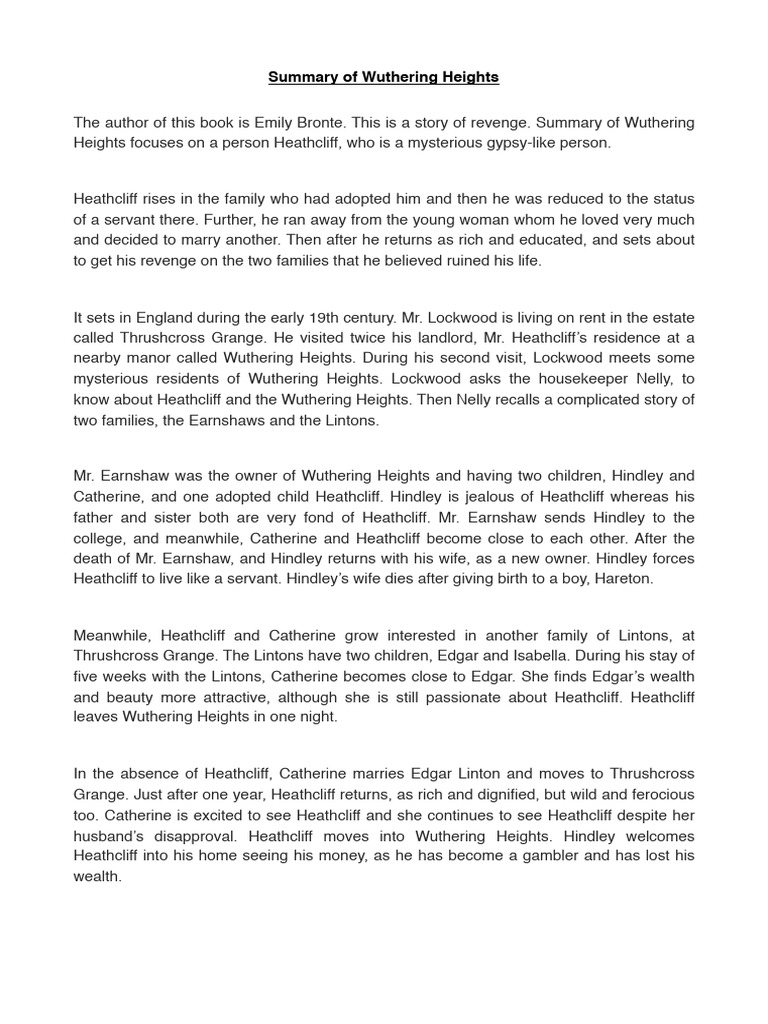 Summary of Wuthering Heights

The author of this book is Emily Bronte. This is a story of revenge. Summary of Wuthering Heights focuses on a person Heathcliff, who is a mysterious gypsy-like person.

Heathcliff rises in the family who had adopted him and then he was reduced to the status of a servant there. Further, he ran away from the young woman whom he loved very much and decided to marry another. Then after he returns as rich and educated, and sets about to get his revenge on the two families that he believed ruined his life.

It sets in England during the early 19th century. Mr. Lockwood is living on rent in the estate called Thrushcross Grange. He visited twice his landlord, Mr. Heathcliff's residence at a nearby manor called Wuthering Heights. During his second visit, Lockwood meets some mysterious residents of Wuthering Heights. Lockwood asks the housekeeper Nelly, to know about Heathcliff and the Wuthering Heights. Then Nelly recalls a complicated story of two families, the Earnshaws and the Lintons.

Mr. Earnshaw was the owner of Wuthering Heights and having two children, Hindley and Catherine, and one adopted child Heathcliff. Hindley is jealous of Heathcliff whereas his father and sister both are very fond of Heathcliff. Mr. Earnshaw sends Hindley to the college, and meanwhile, Catherine and Heathcliff become close to each other. After the death of Mr. Earnshaw, and Hindley returns with his wife, as a new owner. Hindley forces Heathcliff to live like a servant. Hindley's wife dies after giving birth to a boy, Hareton.

Meanwhile, Heathcliff and Catherine grow interested in another family of Lintons, at Thrushcross Grange. The Lintons have two children, Edgar and Isabella. During his stay of five weeks with the Lintons, Catherine becomes close to Edgar. She finds Edgar's wealth and beauty more attractive, although she is still passionate about Heathcliff. Heathcliff leaves Wuthering Heights in one night.

In the absence of Heathcliff, Catherine marries Edgar Linton and moves to Thrushcross Grange. Just after one year, Heathcliff returns, as rich and dignified, but wild and ferocious too. Catherine is excited to see Heathcliff and she continues to see Heathcliff despite her husband's disapproval. Heathcliff moves into Wuthering Heights. Hindley welcomes Heathcliff into his home seeing his money, as he has become a gambler and has lost his wealth.